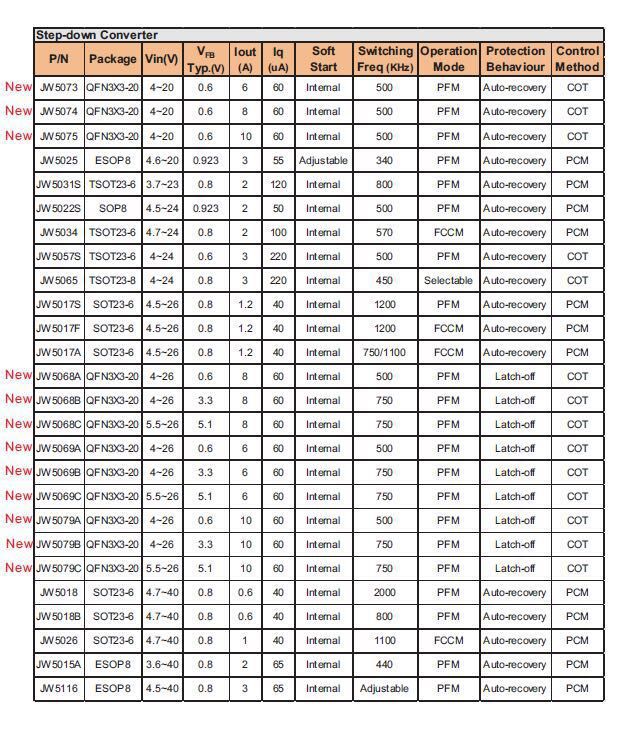 Step-down Converter

| | P/N | Package | Vin(V) | $V_{FB}$ Typ.(V) | Iout (A) | Iq (uA) | Soft Start | Switching Freq (KHz) | Operation Mode | Protection Behaviour | Control Method |
|---|---|---|---|---|---|---|---|---|---|---|---|
| New | JW5073 | QFN3X3-20 | 4~20 | 0.6 | 6 | 60 | Internal | 500 | PFM | Auto-recovery | COT |
| New | JW5074 | QFN3X3-20 | 4~20 | 0.6 | 8 | 60 | Internal | 500 | PFM | Auto-recovery | COT |
| New | JW5075 | QFN3X3-20 | 4~20 | 0.6 | 10 | 60 | Internal | 500 | PFM | Auto-recovery | COT |
| | JW5025 | ESOP8 | 4.6~20 | 0.923 | 3 | 55 | Adjustable | 340 | PFM | Auto-recovery | PCM |
| | JW5031S | TSOT23-6 | 3.7~23 | 0.8 | 2 | 120 | Internal | 800 | PFM | Auto-recovery | PCM |
| | JW5022S | SOP8 | 4.5~24 | 0.923 | 2 | 50 | Internal | 500 | PFM | Auto-recovery | PCM |
| | JW5034 | TSOT23-6 | 4.7~24 | 0.8 | 2 | 100 | Internal | 570 | FCCM | Auto-recovery | PCM |
| | JW5057S | TSOT23-6 | 4~24 | 0.6 | 3 | 220 | Internal | 500 | PFM | Auto-recovery | COT |
| | JW5065 | TSOT23-8 | 4~24 | 0.8 | 3 | 220 | Internal | 450 | Selectable | Auto-recovery | COT |
| | JW5017S | SOT23-6 | 4.5~26 | 0.8 | 1.2 | 40 | Internal | 1200 | PFM | Auto-recovery | PCM |
| | JW5017F | SOT23-6 | 4.5~26 | 0.8 | 1.2 | 40 | Internal | 1200 | FCCM | Auto-recovery | PCM |
| | JW5017A | SOT23-6 | 4.5~26 | 0.8 | 1.2 | 40 | Internal | 750/1100 | FCCM | Auto-recovery | PCM |
| New | JW5068A | QFN3X3-20 | 4~26 | 0.6 | 8 | 60 | Internal | 500 | PFM | Latch-off | COT |
| New | JW5068B | QFN3X3-20 | 4~26 | 3.3 | 8 | 60 | Internal | 750 | PFM | Latch-off | COT |
| New | JW5068C | QFN3X3-20 | 5.5~26 | 5.1 | 8 | 60 | Internal | 750 | PFM | Latch-off | COT |
| New | JW5069A | QFN3X3-20 | 4~26 | 0.6 | 6 | 60 | Internal | 500 | PFM | Latch-off | COT |
| New | JW5069B | QFN3X3-20 | 4~26 | 3.3 | 6 | 60 | Internal | 750 | PFM | Latch-off | COT |
| New | JW5069C | QFN3X3-20 | 5.5~26 | 5.1 | 6 | 60 | Internal | 750 | PFM | Latch-off | COT |
| New | JW5079A | QFN3X3-20 | 4~26 | 0.6 | 10 | 60 | Internal | 500 | PFM | Latch-off | COT |
| New | JW5079B | QFN3X3-20 | 4~26 | 3.3 | 10 | 60 | Internal | 750 | PFM | Latch-off | COT |
| New | JW5079C | QFN3X3-20 | 5.5~26 | 5.1 | 10 | 60 | Internal | 750 | PFM | Latch-off | COT |
| | JW5018 | SOT23-6 | 4.7~40 | 0.8 | 0.6 | 40 | Internal | 2000 | PFM | Auto-recovery | PCM |
| | JW5018B | SOT23-6 | 4.7~40 | 0.8 | 0.6 | 40 | Internal | 800 | PFM | Auto-recovery | PCM |
| | JW5026 | SOT23-6 | 4.7~40 | 0.8 | 1 | 40 | Internal | 1100 | FCCM | Auto-recovery | PCM |
| | JW5015A | ESOP8 | 3.6~40 | 0.8 | 2 | 65 | Internal | 440 | PFM | Auto-recovery | PCM |
| | JW5116 | ESOP8 | 4.5~40 | 0.8 | 3 | 65 | Internal | Adjustable | PFM | Auto-recovery | PCM |